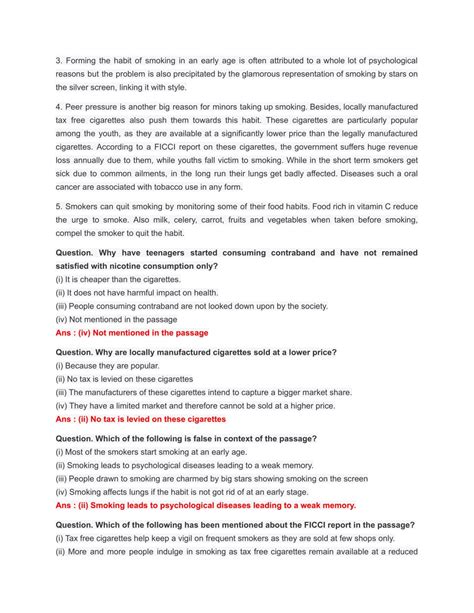 3. Forming the habit of smoking in an early age is often attributed to a whole lot of psychological reasons but the problem is also precipitated by the glamorous representation of smoking by stars on the silver screen, linking it with style.

4. Peer pressure is another big reason for minors taking up smoking. Besides, locally manufactured tax free cigarettes also push them towards this habit. These cigarettes are particularly popular among the youth, as they are available at a significantly lower price than the legally manufactured cigarettes. According to a FICCI report on these cigarettes, the government suffers huge revenue loss annually due to them, while youths fall victim to smoking. While in the short term smokers get sick due to common ailments, in the long run their lungs get badly affected. Diseases such a oral cancer are associated with tobacco use in any form.

5. Smokers can quit smoking by monitoring some of their food habits. Food rich in vitamin C reduce the urge to smoke. Also milk, celery, carrot, fruits and vegetables when taken before smoking, compel the smoker to quit the habit.

Question. Why have teenagers started consuming contraband and have not remained satisfied with nicotine consumption only?
(i) It is cheaper than the cigarettes.
(ii) It does not have harmful impact on health.
(iii) People consuming contraband are not looked down upon by the society.
(iv) Not mentioned in the passage
Ans : (iv) Not mentioned in the passage

Question. Why are locally manufactured cigarettes sold at a lower price?
(i) Because they are popular.
(ii) No tax is levied on these cigarettes
(iii) The manufacturers of these cigarettes intend to capture a bigger market share.
(iv) They have a limited market and therefore cannot be sold at a higher price.
Ans : (ii) No tax is levied on these cigarettes

Question. Which of the following is false in context of the passage?
(i) Most of the smokers start smoking at an early age.
(ii) Smoking leads to psychological diseases leading to a weak memory.
(iii) People drawn to smoking are charmed by big stars showing smoking on the screen
(iv) Smoking affects lungs if the habit is not got rid of at an early stage.
Ans : (ii) Smoking leads to psychological diseases leading to a weak memory.

Question. Which of the following has been mentioned about the FICCI report in the passage?
(i) Tax free cigarettes help keep a vigil on frequent smokers as they are sold at few shops only.
(ii) More and more people indulge in smoking as tax free cigarettes remain available at a reduced